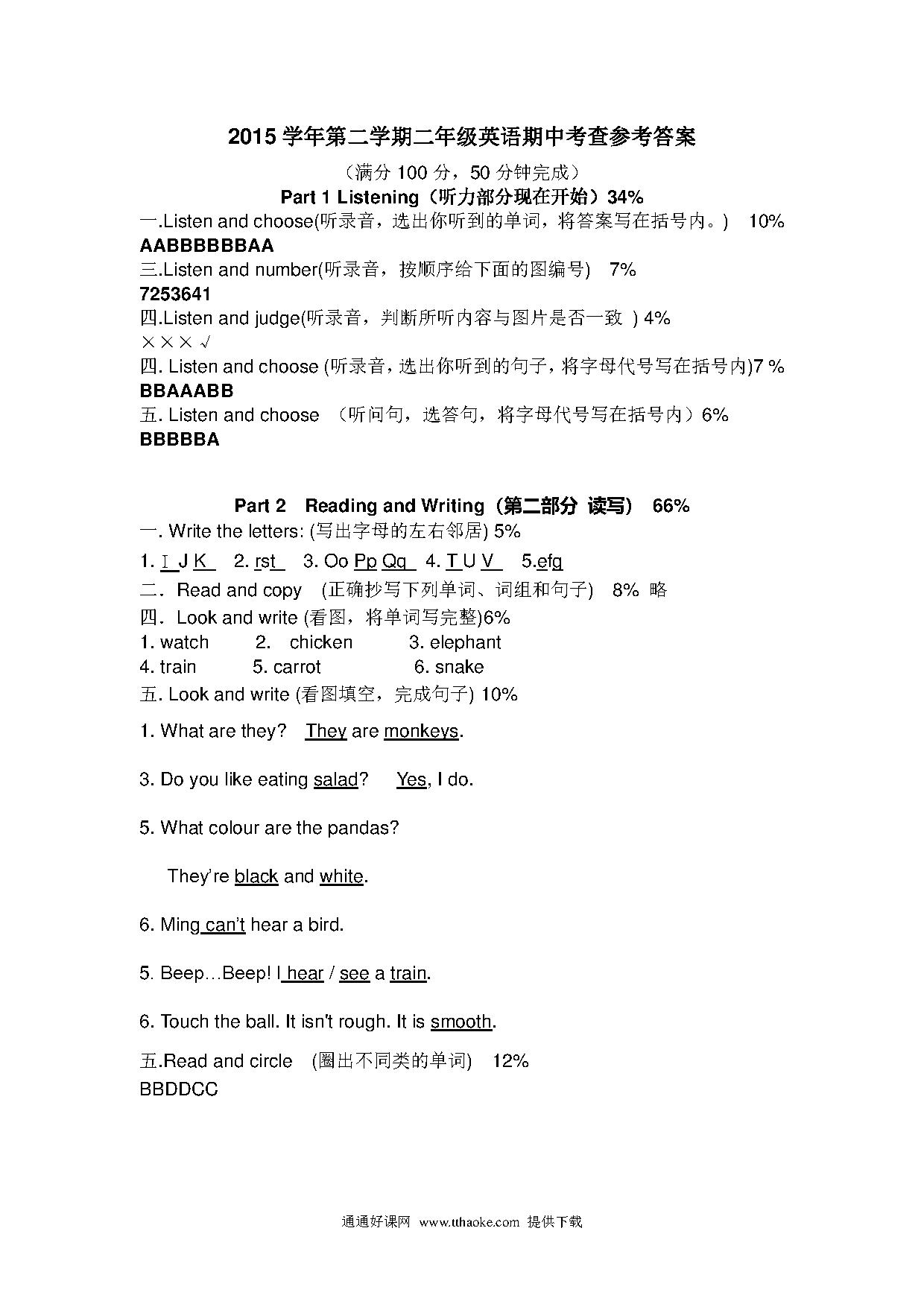 2015 学年第二学期二年级英语期中考查参考答案

（满分 100 分，50 分钟完成）

Part 1 Listening（听力部分现在开始）34%

一.Listen and choose(听录音，选出你听到的单词，将答案写在括号内。) 10%

AABBBBBBAA

三.Listen and number(听录音，按顺序给下面的图编号) 7%

7253641

四.Listen and judge(听录音，判断所听内容与图片是否一致 ) 4%

× × × √

四. Listen and choose (听录音，选出你听到的句子，将字母代号写在括号内)7 %

BBAAABB

五. Listen and choose （听问句，选答句，将字母代号写在括号内）6%

BBBBBA

Part 2 Reading and Writing（第二部分 读写） 66%

一. Write the letters: (写出字母的左右邻居) 5%

1. I J K 2. rst 3. Oo Pp Qq 4. T U V 5.efg

二. Read and copy (正确抄写下列单词、词组和句子) 8% 略

四. Look and write (看图，将单词写完整)6%

1. watch 2. chicken 3. elephant

4. train 5. carrot 6. snake

五. Look and write (看图填空，完成句子) 10%

1. What are they? They are monkeys.

3. Do you like eating salad? Yes, I do.

5. What colour are the pandas?

They're black and white.

6. Ming can't hear a bird.

5. Beep…Beep! I hear / see a train.

6. Touch the ball. It isn't rough. It is smooth.

五.Read and circle (圈出不同类的单词) 12%

BBDDCC

通通好课网 www.tthaoke.com 提供下载